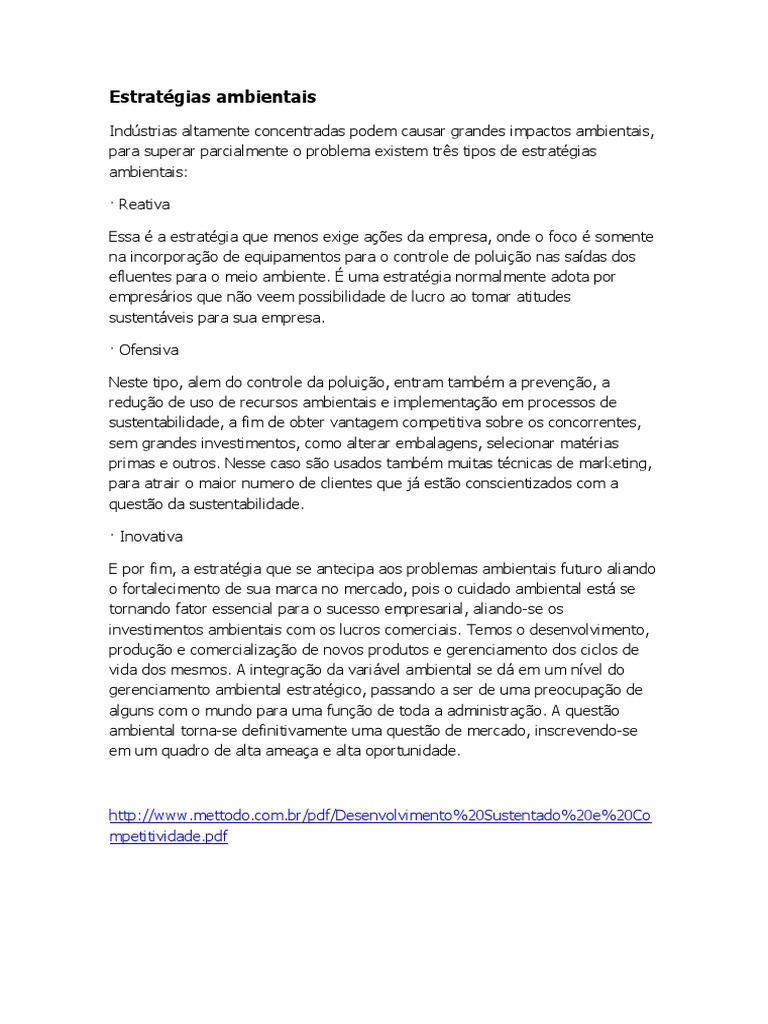 Estratégias ambientais

Indústrias altamente concentradas podem causar grandes impactos ambientais, para superar parcialmente o problema existem três tipos de estratégias ambientais:

· Reativa

Essa é a estratégia que menos exige ações da empresa, onde o foco é somente na incorporação de equipamentos para o controle de poluição nas saídas dos efluentes para o meio ambiente. É uma estratégia normalmente adota por empresários que não veem possibilidade de lucro ao tomar atitudes sustentáveis para sua empresa.

· Ofensiva

Neste tipo, alem do controle da poluição, entram também a prevenção, a redução de uso de recursos ambientais e implementação em processos de sustentabilidade, a fim de obter vantagem competitiva sobre os concorrentes, sem grandes investimentos, como alterar embalagens, selecionar matérias primas e outros. Nesse caso são usados também muitas técnicas de marketing, para atrair o maior numero de clientes que já estão conscientizados com a questão da sustentabilidade.

· Inovativa

E por fim, a estratégia que se antecipa aos problemas ambientais futuro aliando o fortalecimento de sua marca no mercado, pois o cuidado ambiental está se tornando fator essencial para o sucesso empresarial, aliando-se os investimentos ambientais com os lucros comerciais. Temos o desenvolvimento, produção e comercialização de novos produtos e gerenciamento dos ciclos de vida dos mesmos. A integração da variável ambiental se dá em um nível do gerenciamento ambiental estratégico, passando a ser de uma preocupação de alguns com o mundo para uma função de toda a administração. A questão ambiental torna-se definitivamente uma questão de mercado, inscrevendo-se em um quadro de alta ameaça e alta oportunidade.

http://www.mettodo.com.br/pdf/Desenvolvimento%20Sustentado%20e%20Competitividade.pdf